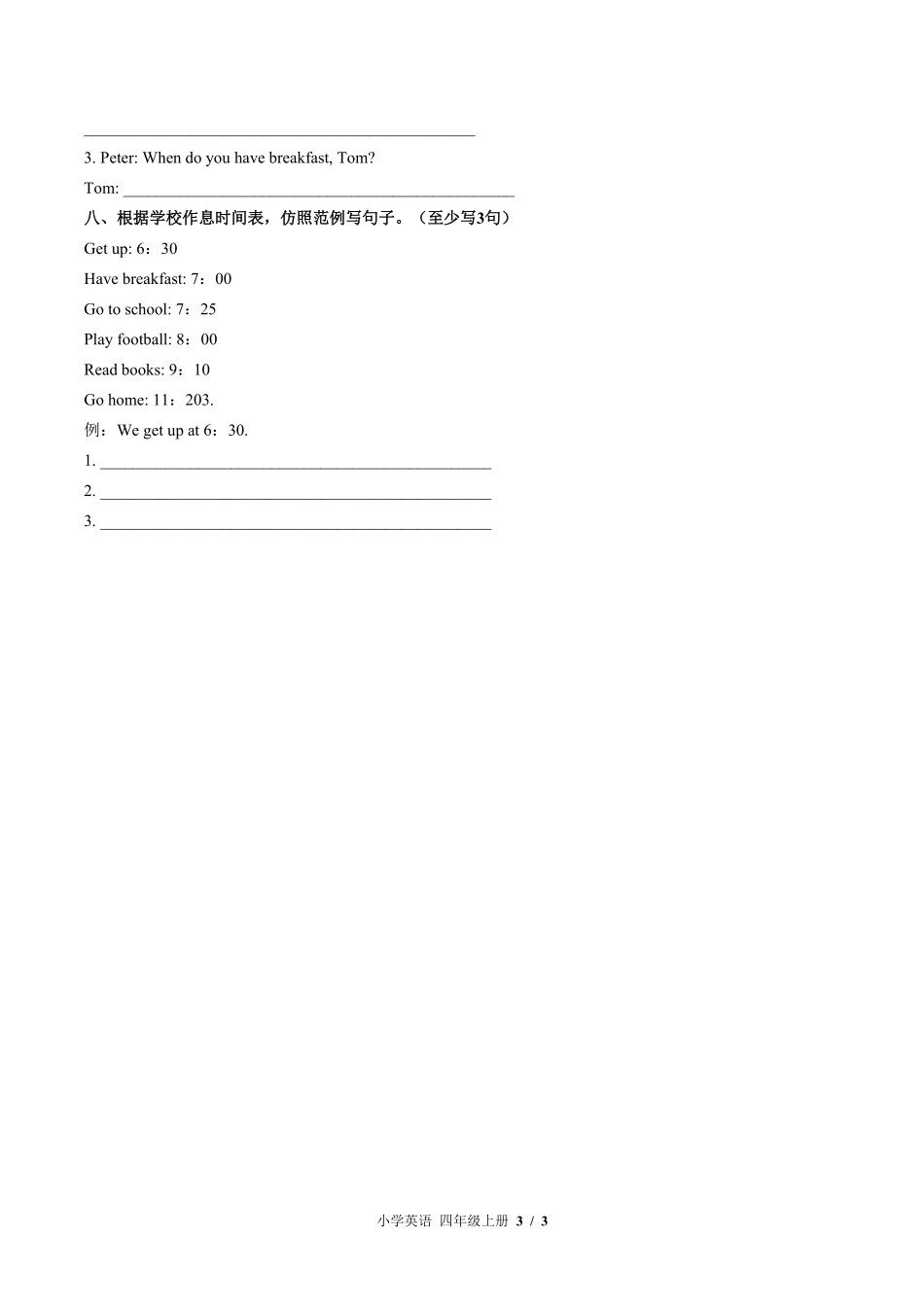 ______________________________________________

3. Peter: When do you have breakfast, Tom?

Tom: ______________________________________________

八、根据学校作息时间表，仿照范例写句子。（至少写3句）

Get up: 6：30

Have breakfast: 7：00

Go to school: 7：25

Play football: 8：00

Read books: 9：10

Go home: 11：203.

例：We get up at 6：30.

1. ______________________________________________

2. ______________________________________________

3. ______________________________________________

小学英语 四年级上册 3 / 3